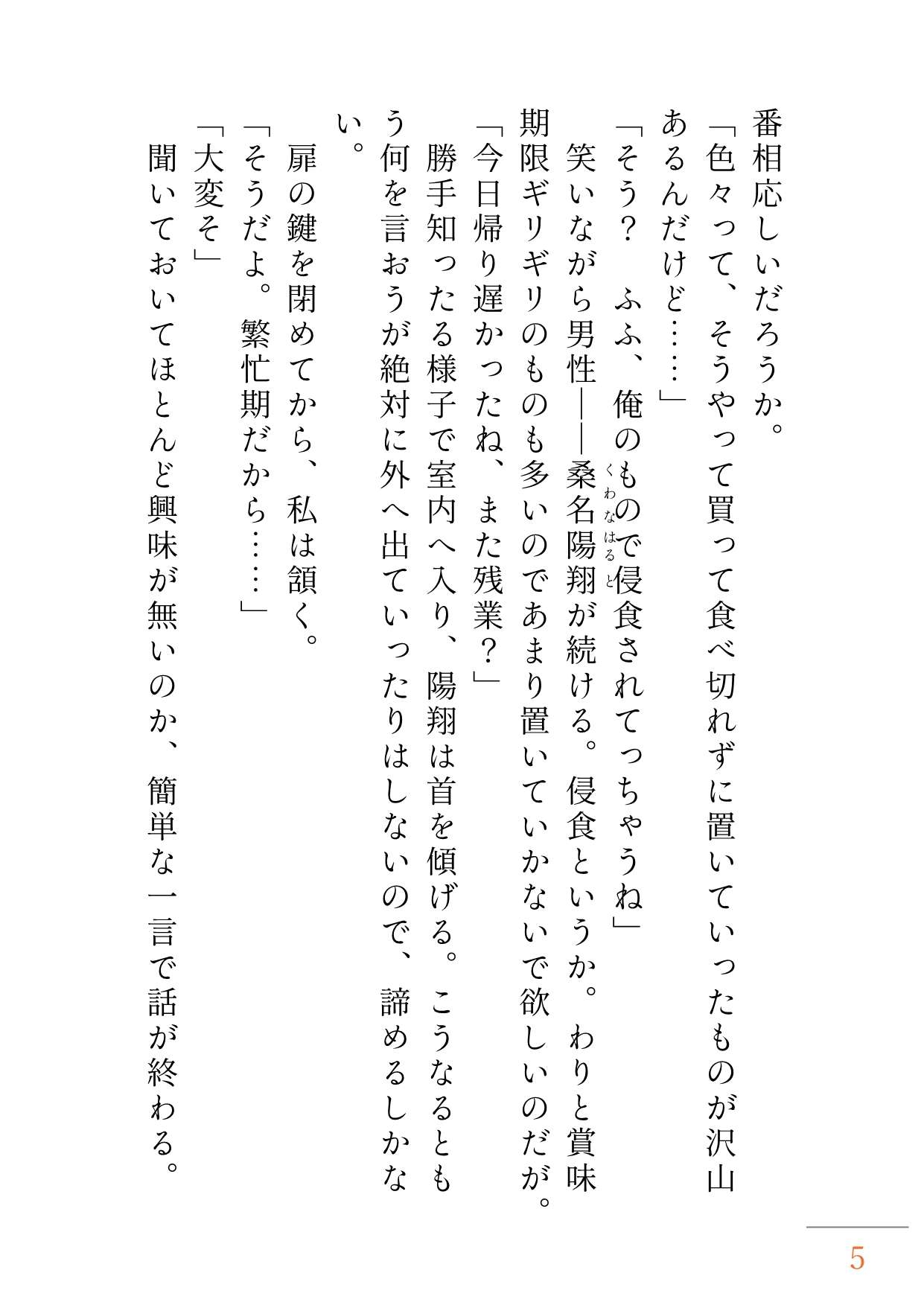 番相応しいだろうか。
「色々って、そうやって買って食べ切れずに置いていったものが沢山あるんだけど……」
「そう？　ふふ、俺のもので侵食されてっちゃうね」
笑いながら男性――桑名陽翔（くわなはると）が続ける。侵食というか。わりと賞味期限ギリギリのものも多いのであまり置いていかないで欲しいのだが。
「今日帰り遅かったね、また残業？」
勝手知ったる様子で室内へ入り、陽翔は首を傾げる。こうなるともう何を言おうが絶対に外へ出ていったりはしないので、諦めるしかない。
扉の鍵を閉めてから、私は頷く。
「そうだよ。繁忙期だから……」
「大変そ」
聞いておいてほとんど興味が無いのか、簡単な一言で話が終わる。

5